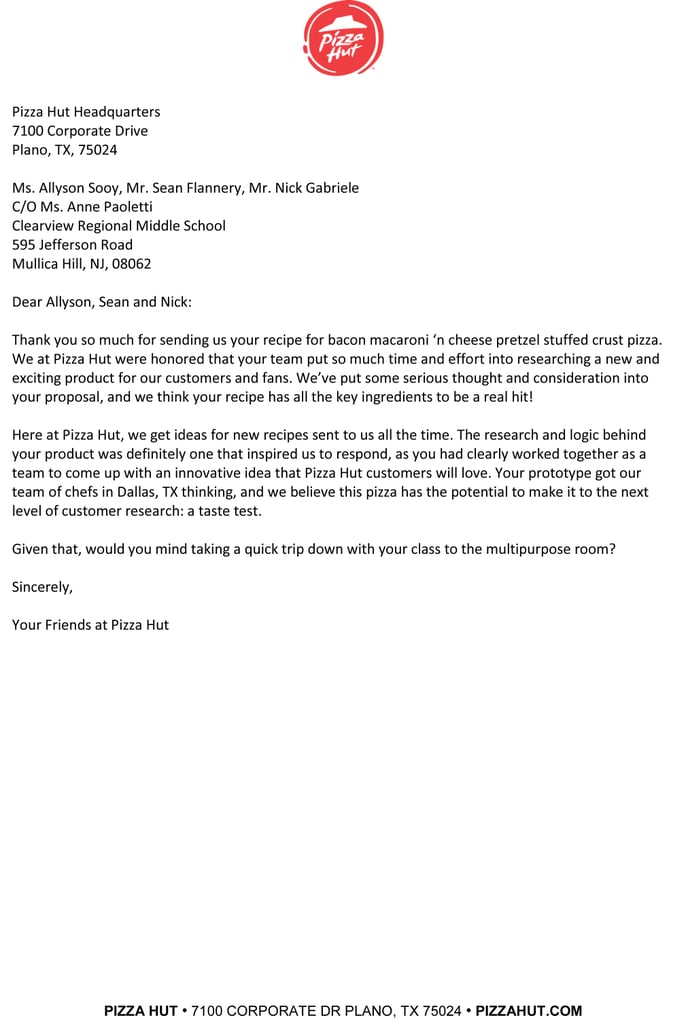 Pizza Hut

Pizza Hut Headquarters
7100 Corporate Drive
Plano, TX, 75024

Ms. Allyson Sooy, Mr. Sean Flannery, Mr. Nick Gabriele
C/O Ms. Anne Paoletti
Clearview Regional Middle School
595 Jefferson Road
Mullica Hill, NJ, 08062

Dear Allyson, Sean and Nick:

Thank you so much for sending us your recipe for bacon macaroni 'n cheese pretzel stuffed crust pizza. We at Pizza Hut were honored that your team put so much time and effort into researching a new and exciting product for our customers and fans. We've put some serious thought and consideration into your proposal, and we think your recipe has all the key ingredients to be a real hit!

Here at Pizza Hut, we get ideas for new recipes sent to us all the time. The research and logic behind your product was definitely one that inspired us to respond, as you had clearly worked together as a team to come up with an innovative idea that Pizza Hut customers will love. Your prototype got our team of chefs in Dallas, TX thinking, and we believe this pizza has the potential to make it to the next level of customer research: a taste test.

Given that, would you mind taking a quick trip down with your class to the multipurpose room?

Sincerely,

Your Friends at Pizza Hut

PIZZA HUT • 7100 CORPORATE DR PLANO, TX 75024 • PIZZAHUT.COM